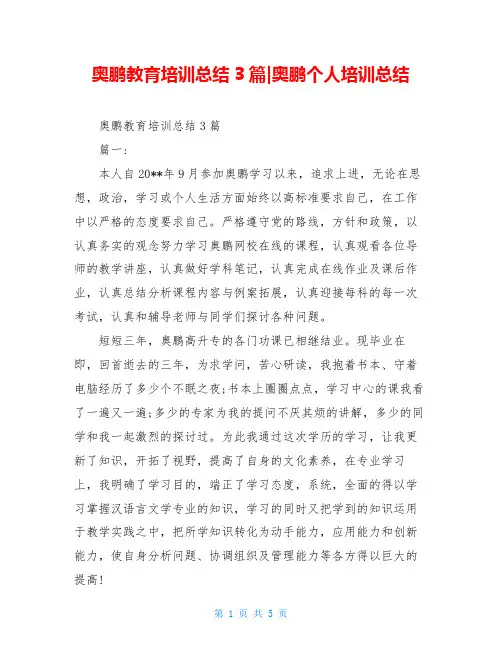 奥鹏教育培训总结 3 篇|奥鹏个人培训总结

奥鹏教育培训总结 3 篇

篇一：

本人自 20**年 9 月参加奥鹏学习以来，追求上进，无论在思想，政治，学习或个人生活方面始终以高标准要求自己，在工作中以严格的态度要求自己。严格遵守党的路线，方针和政策，以认真务实的观念努力学习奥鹏网校在线的课程，认真观看各位导师的教学讲座，认真做好学科笔记，认真完成在线作业及课后作业，认真总结分析课程内容与例案拓展，认真迎接每科的每一次考试，认真和辅导老师与同学们探讨各种问题。

短短三年，奥鹏高升专的各门功课已相继结业。现毕业在即，回首逝去的三年，为求学问，苦心研读，我抱着书本、守着电脑经历了多少个不眠之夜；书本上圈圈点点，学习中心的课我看了一遍又一遍；多少的专家为我的提问不厌其烦的讲解，多少的同学和我一起激烈的探讨过。为此我通过这次学历的学习，让我更新了知识，开拓了视野，提高了自身的文化素养，在专业学习上，我明确了学习目的，端正了学习态度，系统，全面的得以学习掌握汉语言文学专业的知识，学习的同时又把学到的知识运用于教学实践之中，把所学知识转化为动手能力，应用能力和创新能力，使自身分析问题、协调组织及管理能力等各方得以巨大的提高！

第 1 页 共 5 页